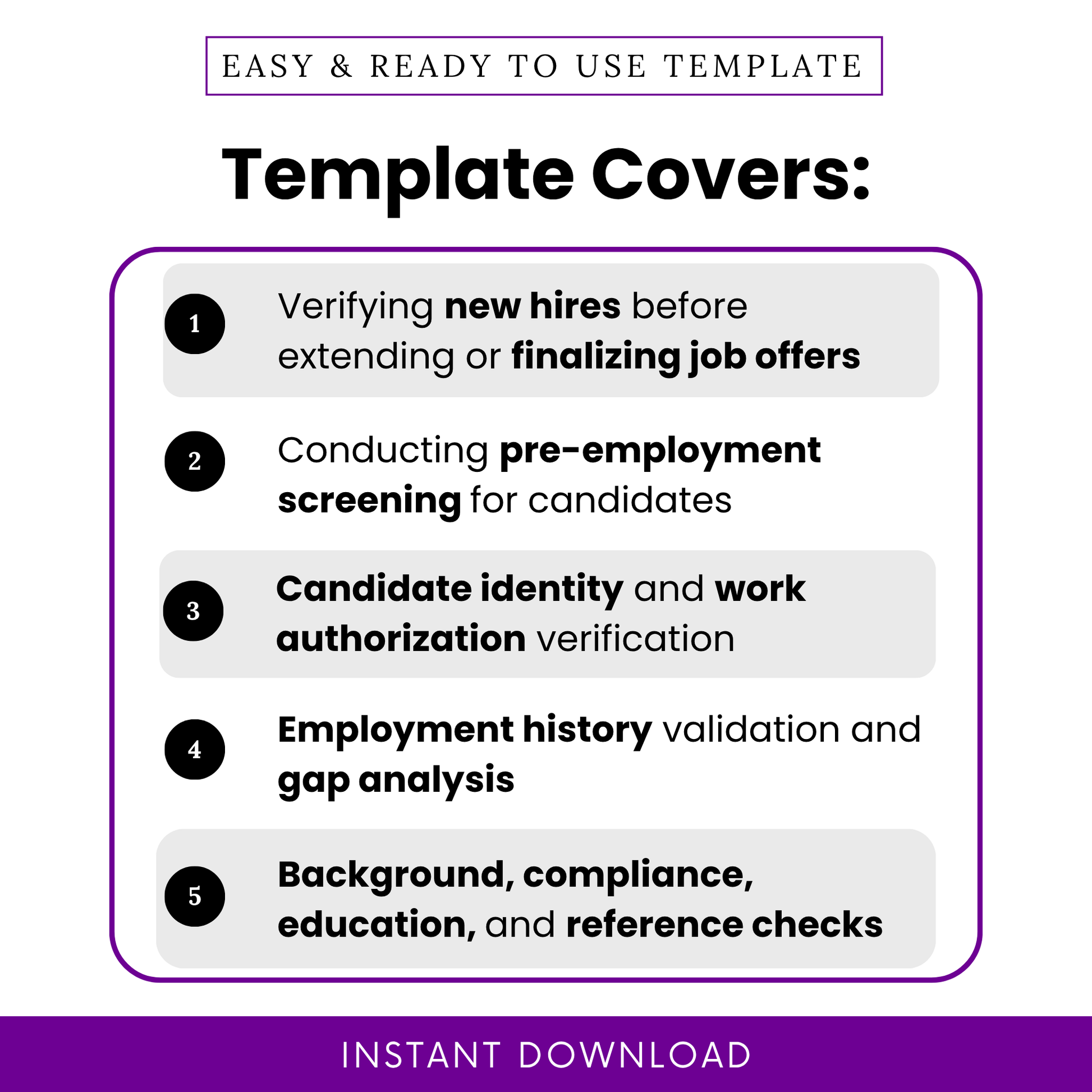 EASY & READY TO USE TEMPLATE

Template Covers:

1 Verifying new hires before extending or finalizing job offers

2 Conducting pre-employment screening for candidates

3 Candidate identity and work authorization verification

4 Employment history validation and gap analysis

5 Background, compliance, education, and reference checks

INSTANT DOWNLOAD